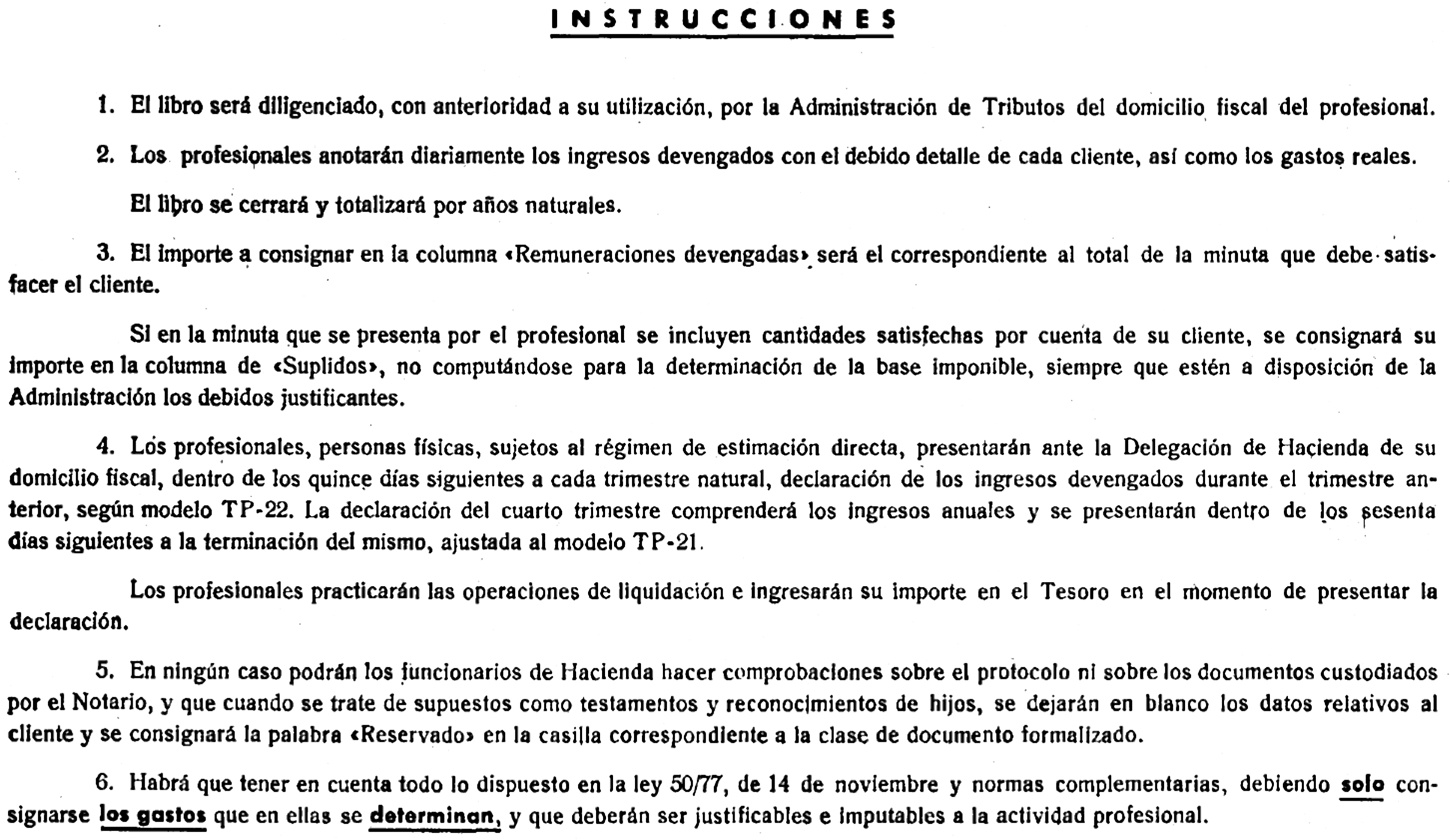 INSTRUCCIONES

1. El libro será diligenciado, con anterioridad a su utilización, por la Administración de Tributos del domicilio fiscal del profesional.

2. Los profesionales anotarán diariamente los ingresos devengados con el debido detalle de cada cliente, así como los gastos reales.

El libro se cerrará y totalizará por años naturales.

3. El importe a consignar en la columna «Remuneraciones devengadas» será el correspondiente al total de la minuta que debe satisfacer el cliente.

Si en la minuta que se presenta por el profesional se incluyen cantidades satisfechas por cuenta de su cliente, se consignará su importe en la columna de «Suplidos», no computándose para la determinación de la base imponible, siempre que estén a disposición de la Administración los debidos justificantes.

4. Los profesionales, personas físicas, sujetos al régimen de estimación directa, presentarán ante la Delegación de Hacienda de su domicilio fiscal, dentro de los quince días siguientes a cada trimestre natural, declaración de los ingresos devengados durante el trimestre anterior, según modelo TP-22. La declaración del cuarto trimestre comprenderá los ingresos anuales y se presentarán dentro de los sesenta días siguientes a la terminación del mismo, ajustada al modelo TP-21.

Los profesionales practicarán las operaciones de liquidación e ingresarán su importe en el Tesoro en el momento de presentar la declaración.

5. En ningún caso podrán los funcionarios de Hacienda hacer comprobaciones sobre el protocolo ni sobre los documentos custodiados por el Notario, y que cuando se trate de supuestos como testamentos y reconocimientos de hijos, se dejarán en blanco los datos relativos al cliente y se consignará la palabra «Reservado» en la casilla correspondiente a la clase de documento formalizado.

6. Habrá que tener en cuenta todo lo dispuesto en la ley 50/77, de 14 de noviembre y normas complementarias, debiendo solo consignarse los gastos que en ellas se determinan, y que deberán ser justificables e imputables a la actividad profesional.